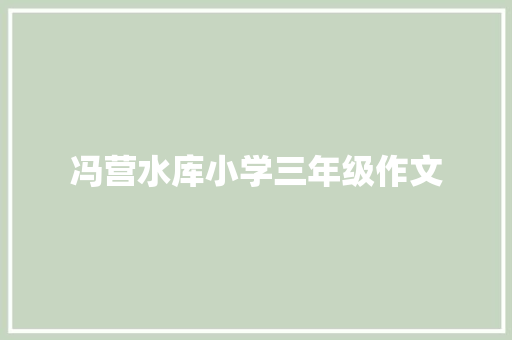 冯营水库小学三年级作文